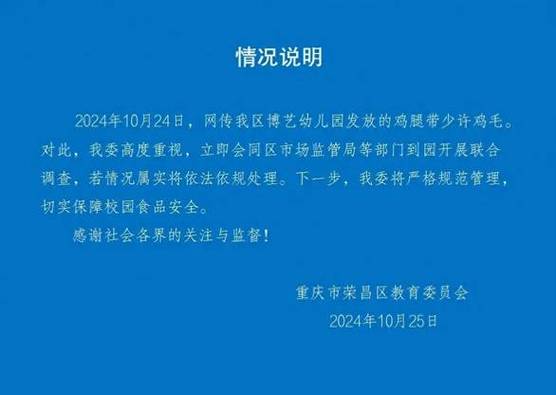 情况说明

2024年10月24日，网传我区博艺幼儿园发放的鸡腿带少许鸡毛。对此，我委高度重视，立即会同区市场监管局等部门到园开展联合调查，若情况属实将依法依规处理。下一步，我委将严格规范管理，切实保障校园食品安全。

感谢社会各界的关注与监督！

重庆市荣昌区教育委员会
2024年10月25日